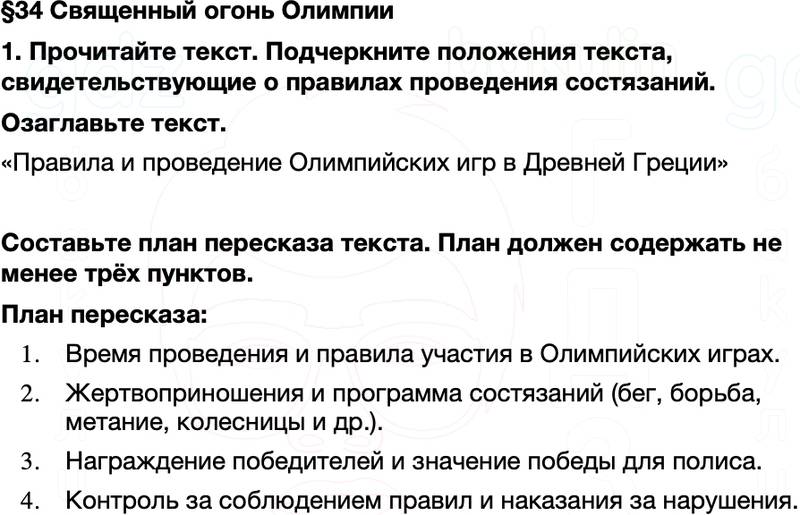 §34 Священный огонь Олимпии

1. Прочитайте текст. Подчеркните положения текста, свидетельствующие о правилах проведения состязаний.

Озаглавьте текст.

«Правила и проведение Олимпийских игр в Древней Греции»

Составьте план пересказа текста. План должен содержать не менее трёх пунктов.

План пересказа:

1. Время проведения и правила участия в Олимпийских играх.
2. Жертвоприношения и программа состязаний (бег, борьба, метание, колесницы и др.).
3. Награждение победителей и значение победы для полиса.
4. Контроль за соблюдением правил и наказания за нарушения.